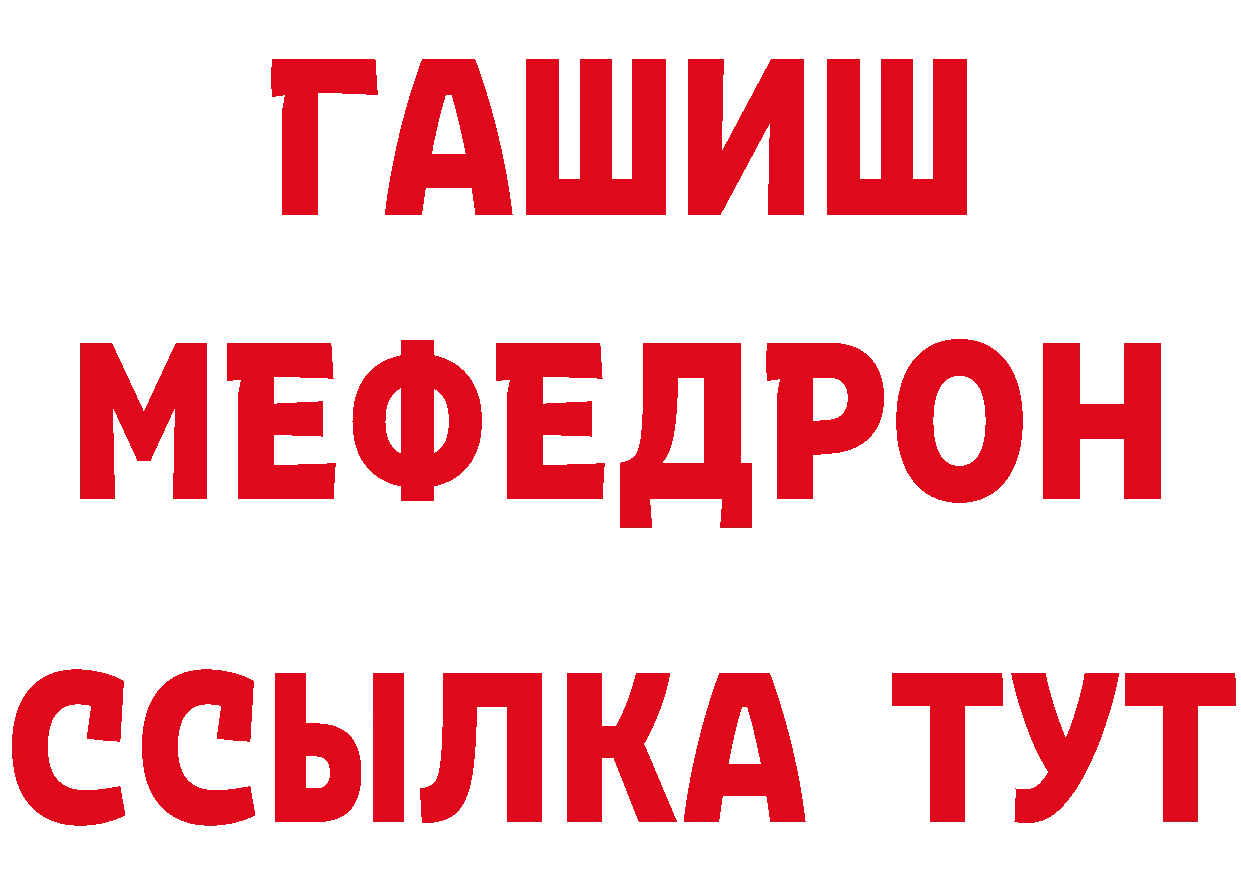 ГАШИШ
МЕФЕДРОН
ССЫЛКА ТУТ